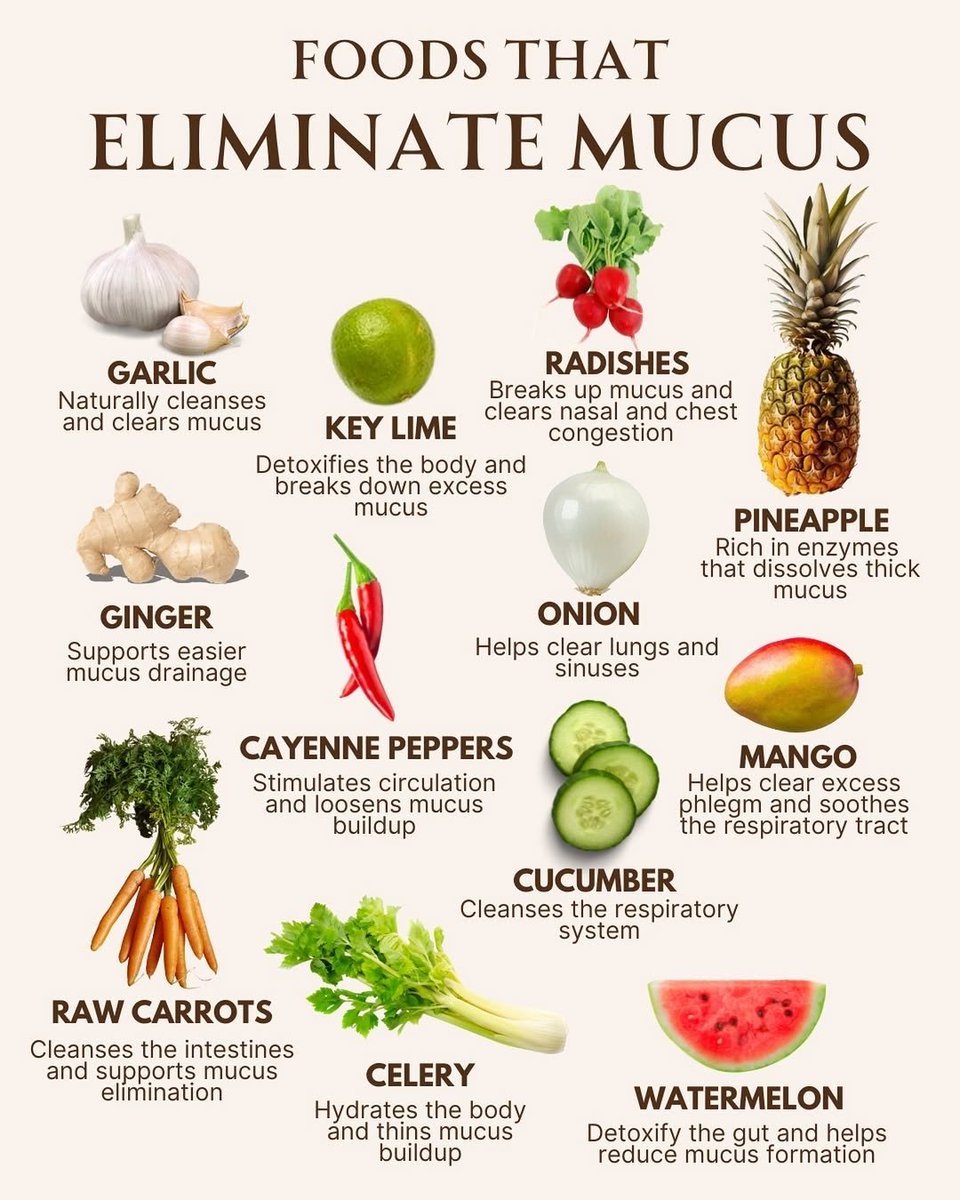 FOODS THAT
ELIMINATE MUCUS

GARLIC
Naturally cleanses and clears mucus

KEY LIME
Detoxifies the body and breaks down excess mucus

RADISHES
Breaks up mucus and clears nasal and chest congestion

PINEAPPLE
Rich in enzymes that dissolves thick mucus

GINGER
Supports easier mucus drainage

ONION
Helps clear lungs and sinuses

CAYENNE PEPPERS
Stimulates circulation and loosens mucus buildup

MANGO
Helps clear excess phlegm and soothes the respiratory tract

CUCUMBER
Cleanses the respiratory system

RAW CARROTS
Cleanses the intestines and supports mucus elimination

CELERY
Hydrates the body and thins mucus buildup

WATERMELON
Detoxify the gut and helps reduce mucus formation